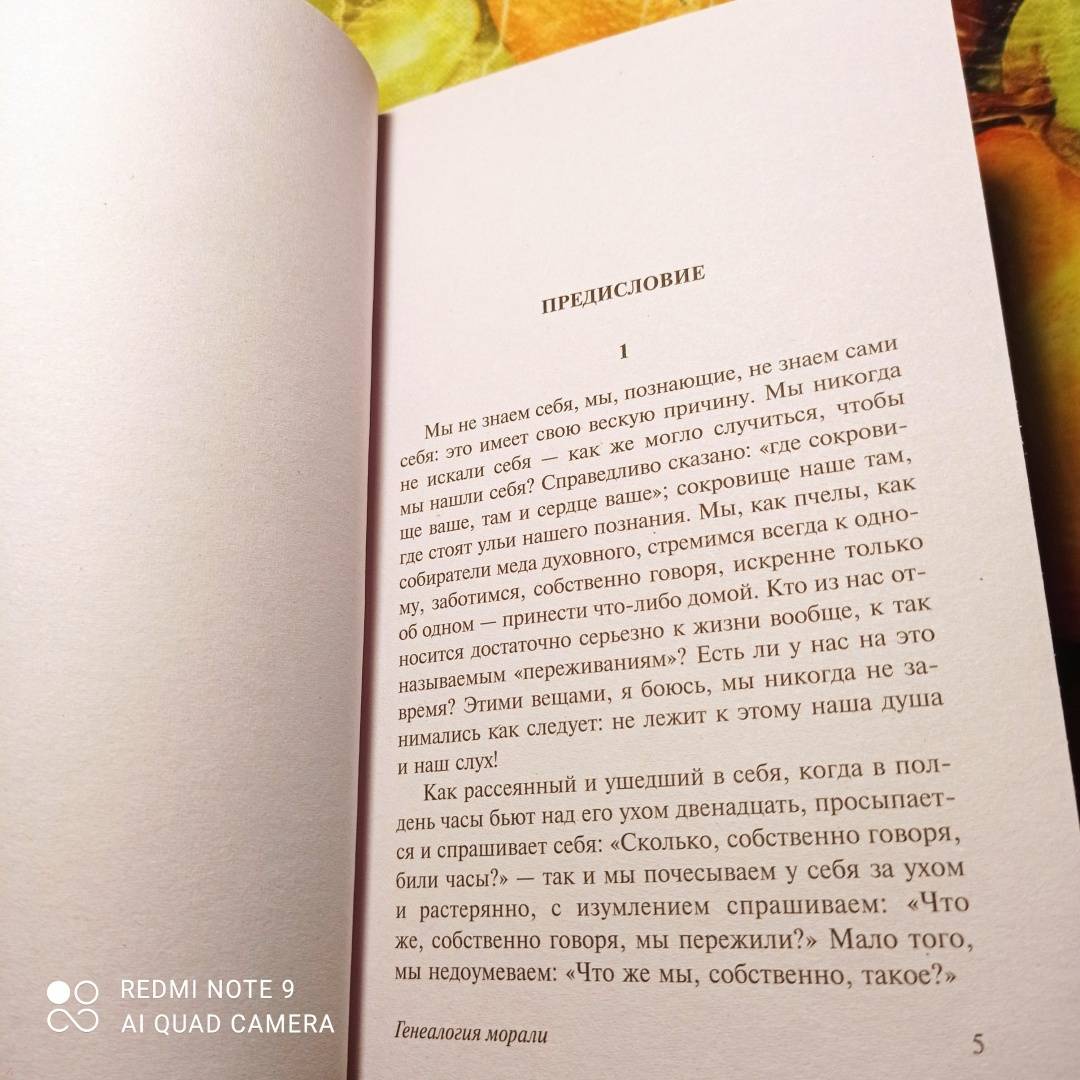 ПРЕДИСЛОВИЕ

1

Мы не знаем себя, мы, познающие, не знаем сами себя: это имеет свою вескую причину. Мы никогда не искали себя — как же могло случиться, чтобы мы нашли себя? Справедливо сказано: «где сокровище ваше, там и сердце ваше»; сокровище наше там, где стоят ульи нашего познания. Мы, как пчелы, как собиратели меда духовного, стремимся всегда к одному, заботимся, собственно говоря, искренне только об одном — принести что-либо домой. Кто из нас относится достаточно серьезно к жизни вообще, к так называемым «переживаниям»? Есть ли у нас на это время? Этими вещами, я боюсь, мы никогда не занимались как следует: не лежит к этому наша душа и наш слух!

Как рассеянный и ушедший в себя, когда в полдень часы бьют над его ухом двенадцать, просыпается и спрашивает себя: «Сколько, собственно говоря, били часы?» — так и мы почесываем у себя за ухом и растерянно, с изумлением спрашиваем: «Что же, собственно говоря, мы пережили?» Мало того, мы недоумеваем: «Что же мы, собственно, такое?»

Генеалогия морали

5

REDMI NOTE 9
AI QUAD CAMERA